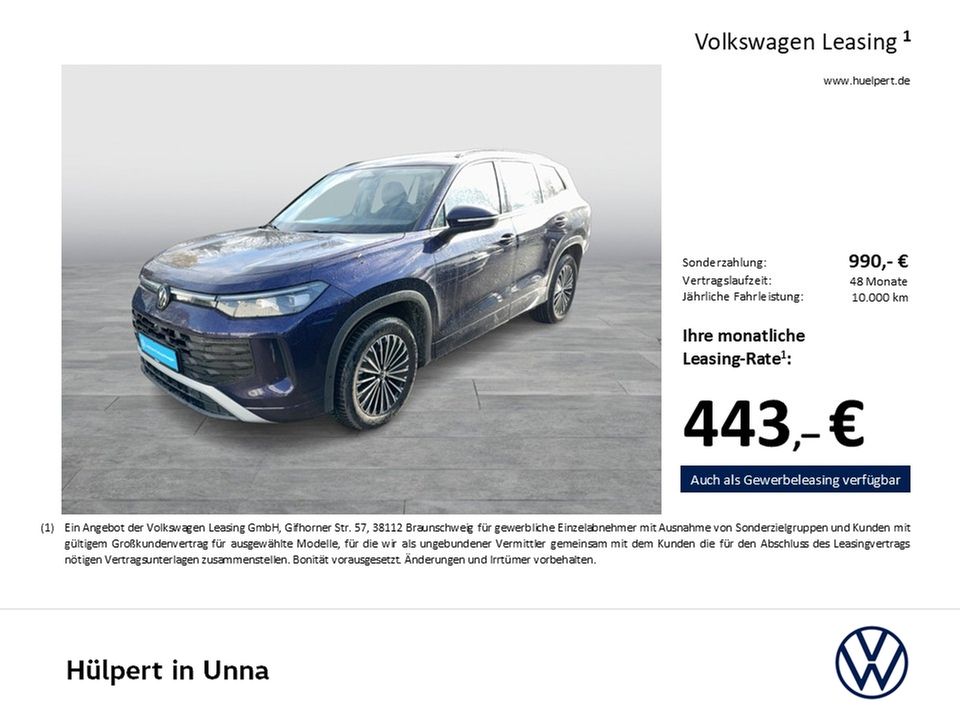 Volkswagen Leasing $^{1}$

www.huelpert.de

Sonderzahlung: 990,- €
Vertragslaufzeit: 48 Monate
Jährliche Fahrleistung: 10.000 km

Ihre monatliche Leasing-Rate$^{1}$:

443,– €

Auch als Gewerbeleasing verfügbar

(1) Ein Angebot der Volkswagen Leasing GmbH, Gifhorner Str. 57, 38112 Braunschweig für gewerbliche Einzelabnehmer mit Ausnahme von Sonderzielgruppen und Kunden mit gültigem Großkundenvertrag für ausgewählte Modelle, für die wir als ungebundener Vermittler gemeinsam mit dem Kunden die für den Abschluss des Leasingvertrags nötigen Vertragsunterlagen zusammenstellen. Bonität vorausgesetzt. Änderungen und Irrtümer vorbehalten.

Hülpert in Unna